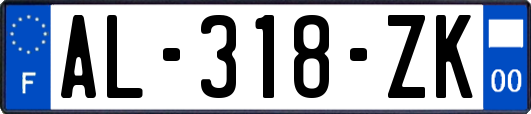 F
AL-318-ZK
00